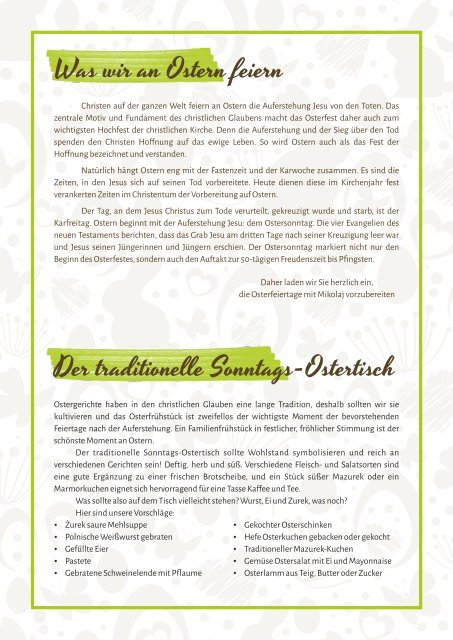 Was wir an Ostern feiern

Christen auf der ganzen Welt feiern an Ostern die Auferstehung Jesu von den Toten. Das zentrale Motiv und Fundament des christlichen Glaubens macht das Osterfest daher auch zum wichtigsten Hochfest der christlichen Kirche. Denn die Auferstehung und der Sieg über den Tod spenden den Christen Hoffnung auf das ewige Leben. So wird Ostern auch als das Fest der Hoffnung bezeichnet und verstanden.

Natürlich hängt Ostern eng mit der Fastenzeit und der Karwoche zusammen. Es sind die Zeiten, in den Jesus sich auf seinen Tod vorbereitete. Heute dienen diese im Kirchenjahr fest verankerten Zeiten im Christentum der Vorbereitung auf Ostern.

Der Tag, an dem Jesus Christus zum Tode verurteilt, gekreuzigt wurde und starb, ist der Karfreitag. Ostern beginnt mit der Auferstehung Jesu: dem Ostersonntag. Die vier Evangelien des neuen Testaments berichten, dass das Grab Jesu am dritten Tage nach seiner Kreuzigung leer war und Jesus seinen Jüngerinnen und Jüngern erschien. Der Ostersonntag markiert nicht nur den Beginn des Osterfestes, sondern auch den Auftakt zur 50-tägigen Freudenszeit bis Pfingsten.

Daher laden wir Sie herzlich ein,
die Osterfeiertage mit Mikolaj vorzubereiten

Der traditionelle Sonntags-Ostertisch

Ostergerichte haben in den christlichen Glauben eine lange Tradition, deshalb sollten wir sie kultivieren und das Osterfrühstück ist zweifellos der wichtigste Moment der bevorstehenden Feiertage nach der Auferstehung. Ein Familienfrühstück in festlicher, fröhlicher Stimmung ist der schönste Moment an Ostern.

Der traditionelle Sonntags-Ostertisch sollte Wohlstand symbolisieren und reich an verschiedenen Gerichten sein! Deftig, herb und süß. Verschiedene Fleisch- und Salatsorten sind eine gute Ergänzung zu einer frischen Brotscheibe, und ein Stück süßer Mazurek oder ein Marmorkuchen eignet sich hervorragend für eine Tasse Kaffee und Tee.

Was sollte also auf dem Tisch vielleicht stehen? Wurst, Ei und Zurek, was noch?
Hier sind unsere Vorschläge:

• Żurek saure Mehlsuppe
• Polnische Weißwurst gebraten
• Gefüllte Eier
• Pastete
• Gebratene Schweinelende mit Pflaume

• Gekochter Osterschinken
• Hefe Osterkuchen gebacken oder gekocht
• Traditioneller Mazurek-Kuchen
• Gemüse Ostersalat mit Ei und Mayonnaise
• Osterlamm aus Teig, Butter oder Zucker